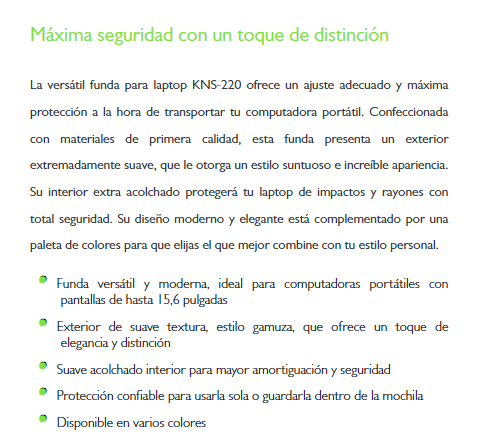 Máxima seguridad con un toque de distinción

La versátil funda para laptop KNS-220 ofrece un ajuste adecuado y máxima protección a la hora de transportar tu computadora portátil. Confeccionada con materiales de primera calidad, esta funda presenta un exterior extremadamente suave, que le otorga un estilo suntuoso e increíble apariencia. Su interior extra acolchado protegerá tu laptop de impactos y rayones con total seguridad. Su diseño moderno y elegante está complementado por una paleta de colores para que elijas el que mejor combine con tu estilo personal.

- Funda versátil y moderna, ideal para computadoras portátiles con pantallas de hasta 15,6 pulgadas
- Exterior de suave textura, estilo gamuza, que ofrece un toque de elegancia y distinción
- Suave acolchado interior para mayor amortiguación y seguridad
- Protección confiable para usarla sola o guardarla dentro de la mochila
- Disponible en varios colores